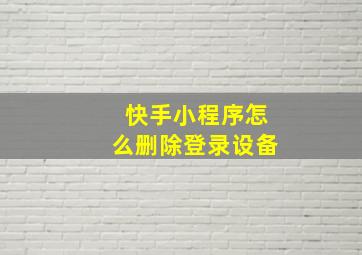 快手小程序怎么删除登录设备